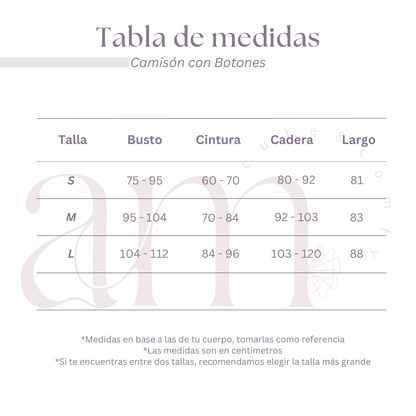 Tabla de medidas
Camisón con Botones

| Talla | Busto | Cintura | Cadera | Largo |
|---|---|---|---|---|
| S | 75 - 95 | 60 - 70 | 80 - 92 | 81 |
| M | 95 - 104 | 70 - 84 | 92 - 103 | 83 |
| L | 104 - 112 | 84 - 96 | 103 - 120 | 88 |

am
cute & comfy

*Medidas en base a las de tu cuerpo, tomarlas como referencia
*Las medidas son en centímetros
*Si te encuentras entre dos tallas, recomendamos elegir la talla más grande